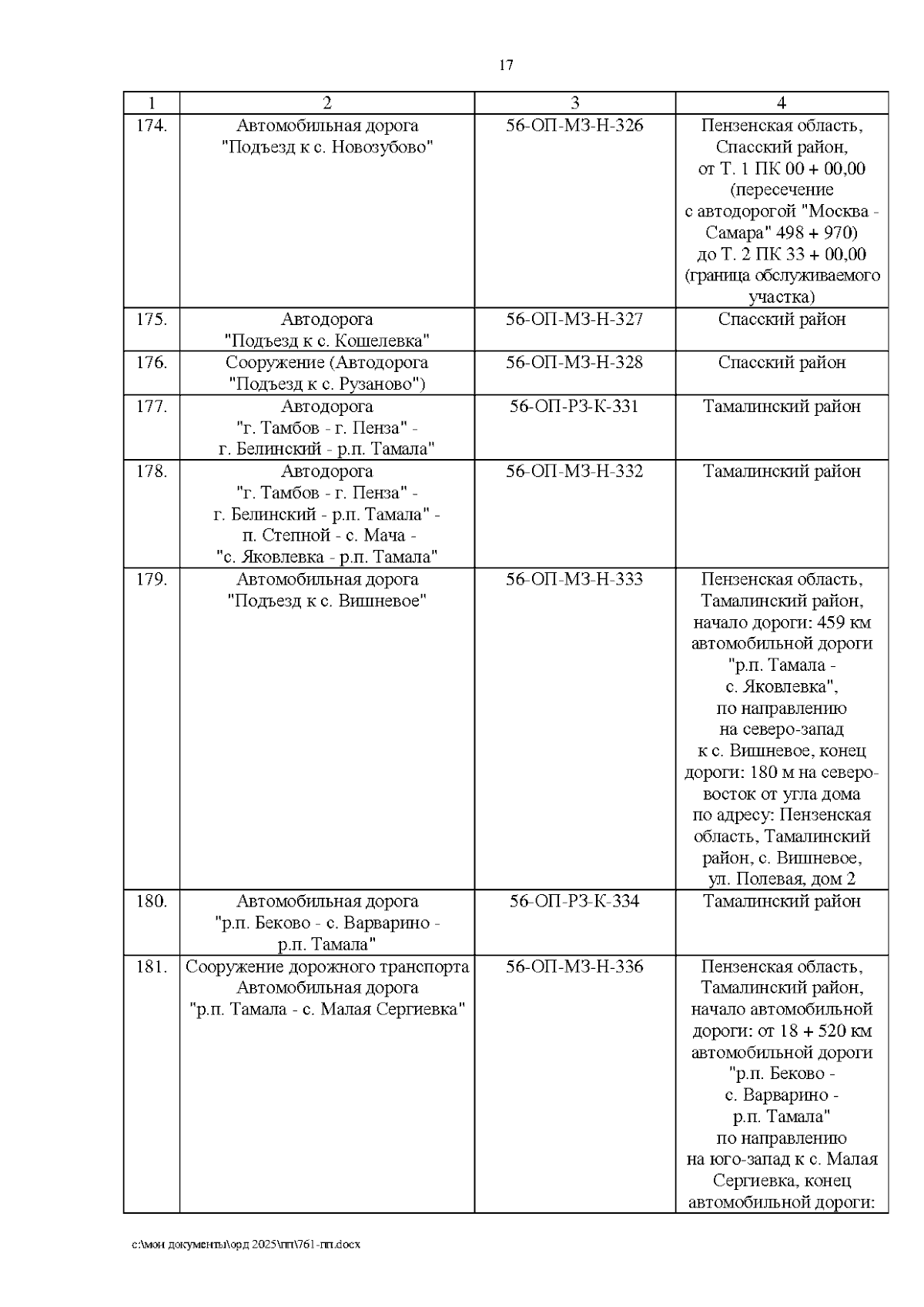 17

| 1 | 2 | 3 | 4 |
|---|---|---|---|
| 174. | Автомобильная дорога "Подъезд к с. Новозубово" | 56-ОП-МЗ-Н-326 | Пензенская область, Спасский район, от Т. 1 ПК 00 + 00,00 (пересечение с автодорогой "Москва - Самара" 498 + 970) до Т. 2 ПК 33 + 00,00 (граница обслуживаемого участка) |
| 175. | Автодорога "Подъезд к с. Кошелевка" | 56-ОП-МЗ-Н-327 | Спасский район |
| 176. | Сооружение (Автодорога "Подъезд к с. Рузаново") | 56-ОП-МЗ-Н-328 | Спасский район |
| 177. | Автодорога "г. Тамбов - г. Пенза" - г. Белинский - р.п. Тамала" | 56-ОП-РЗ-К-331 | Тамалинский район |
| 178. | Автодорога "г. Тамбов - г. Пенза" - г. Белинский - р.п. Тамала" - п. Степной - с. Мача - "с. Яковлевка - р.п. Тамала" | 56-ОП-МЗ-Н-332 | Тамалинский район |
| 179. | Автомобильная дорога "Подъезд к с. Вишневое" | 56-ОП-МЗ-Н-333 | Пензенская область, Тамалинский район, начало дороги: 459 км автомобильной дороги "р.п. Тамала - с. Яковлевка", по направлению на северо-запад к с. Вишневое, конец дороги: 180 м на северо-восток от угла дома по адресу: Пензенская область, Тамалинский район, с. Вишневое, ул. Полевая, дом 2 |
| 180. | Автомобильная дорога "р.п. Беково - с. Варварино - р.п. Тамала" | 56-ОП-РЗ-К-334 | Тамалинский район |
| 181. | Сооружение дорожного транспорта Автомобильная дорога "р.п. Тамала - с. Малая Сергиевка" | 56-ОП-МЗ-Н-336 | Пензенская область, Тамалинский район, начало автомобильной дороги: от 18 + 520 км автомобильной дороги "р.п. Беково - с. Варварино - р.п. Тамала" по направлению на юго-запад к с. Малая Сергиевка, конец автомобильной дороги: |

c:\мои документы\орд 2025\пп\761-пп.docx